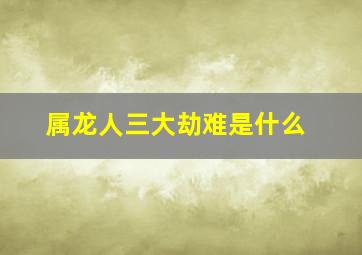 属龙人三大劫难是什么